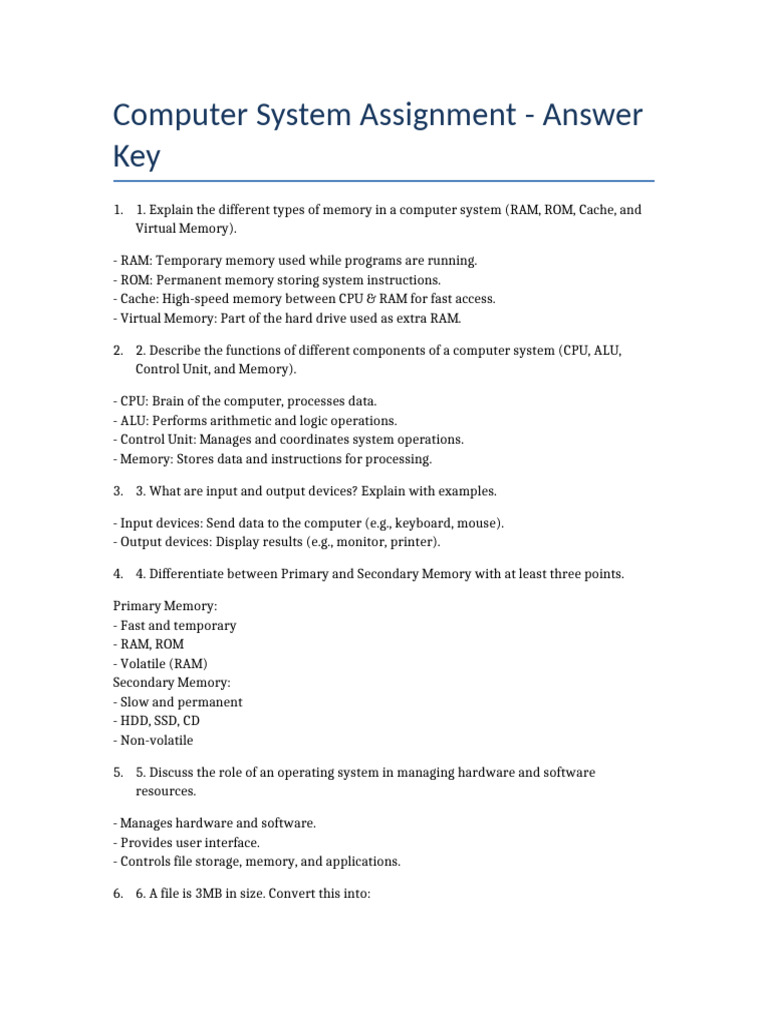 Computer System Assignment - Answer Key

1. 1. Explain the different types of memory in a computer system (RAM, ROM, Cache, and Virtual Memory).

- RAM: Temporary memory used while programs are running.
- ROM: Permanent memory storing system instructions.
- Cache: High-speed memory between CPU & RAM for fast access.
- Virtual Memory: Part of the hard drive used as extra RAM.

2. 2. Describe the functions of different components of a computer system (CPU, ALU, Control Unit, and Memory).

- CPU: Brain of the computer, processes data.
- ALU: Performs arithmetic and logic operations.
- Control Unit: Manages and coordinates system operations.
- Memory: Stores data and instructions for processing.

3. 3. What are input and output devices? Explain with examples.

- Input devices: Send data to the computer (e.g., keyboard, mouse).
- Output devices: Display results (e.g., monitor, printer).

4. 4. Differentiate between Primary and Secondary Memory with at least three points.

Primary Memory:
- Fast and temporary
- RAM, ROM
- Volatile (RAM)
Secondary Memory:
- Slow and permanent
- HDD, SSD, CD
- Non-volatile

5. 5. Discuss the role of an operating system in managing hardware and software resources.

- Manages hardware and software.
- Provides user interface.
- Controls file storage, memory, and applications.

6. 6. A file is 3MB in size. Convert this into: